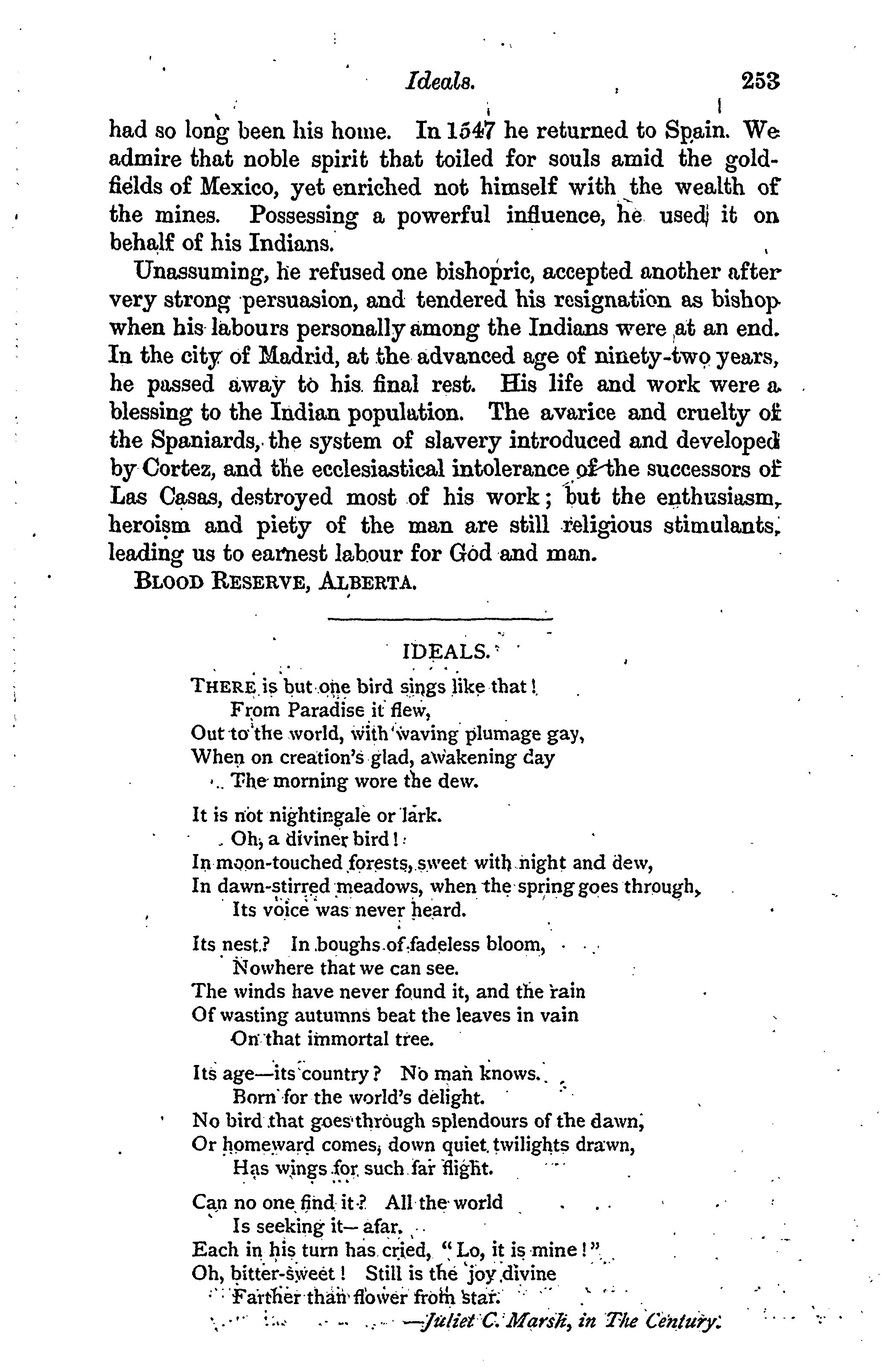 Ideals. 253

had so long been his home. In 1547 he returned to Spain. We admire that noble spirit that toiled for souls amid the goldfields of Mexico, yet enriched not himself with the wealth of the mines. Possessing a powerful influence, he used it on behalf of his Indians.

Unassuming, he refused one bishopric, accepted another after very strong persuasion, and tendered his resignation as bishop when his labours personally among the Indians were at an end. In the city of Madrid, at the advanced age of ninety-two years, he passed away to his final rest. His life and work were a blessing to the Indian population. The avarice and cruelty of the Spaniards, the system of slavery introduced and developed by Cortez, and the ecclesiastical intolerance of the successors of Las Casas, destroyed most of his work; but the enthusiasm, heroism and piety of the man are still religious stimulants, leading us to earnest labour for God and man.

BLOOD RESERVE, ALBERTA.

IDEALS.

THERE is but one bird sings like that!
From Paradise it flew,
Out to the world, with waving plumage gay,
When on creation's glad, awakening day
The morning wore the dew.

It is not nightingale or lark.
Oh, a diviner bird!
In moon-touched forests, sweet with night and dew,
In dawn-stirred meadows, when the spring goes through,
Its voice was never heard.

Its nest? In boughs of fadeless bloom,
Nowhere that we can see.
The winds have never found it, and the rain
Of wasting autumns beat the leaves in vain
On that immortal tree.

Its age—its country? No man knows.
Born for the world's delight.
No bird that goes through splendours of the dawn,
Or homeward comes, down quiet twilights drawn,
Has wings for such far flight.

Can no one find it? All the world
Is seeking it—afar.
Each in his turn has cried, "Lo, it is mine!"
Oh, bitter-sweet! Still is the joy divine
Farther than flower from star.

—Juliet C. Marsh, in The Century.